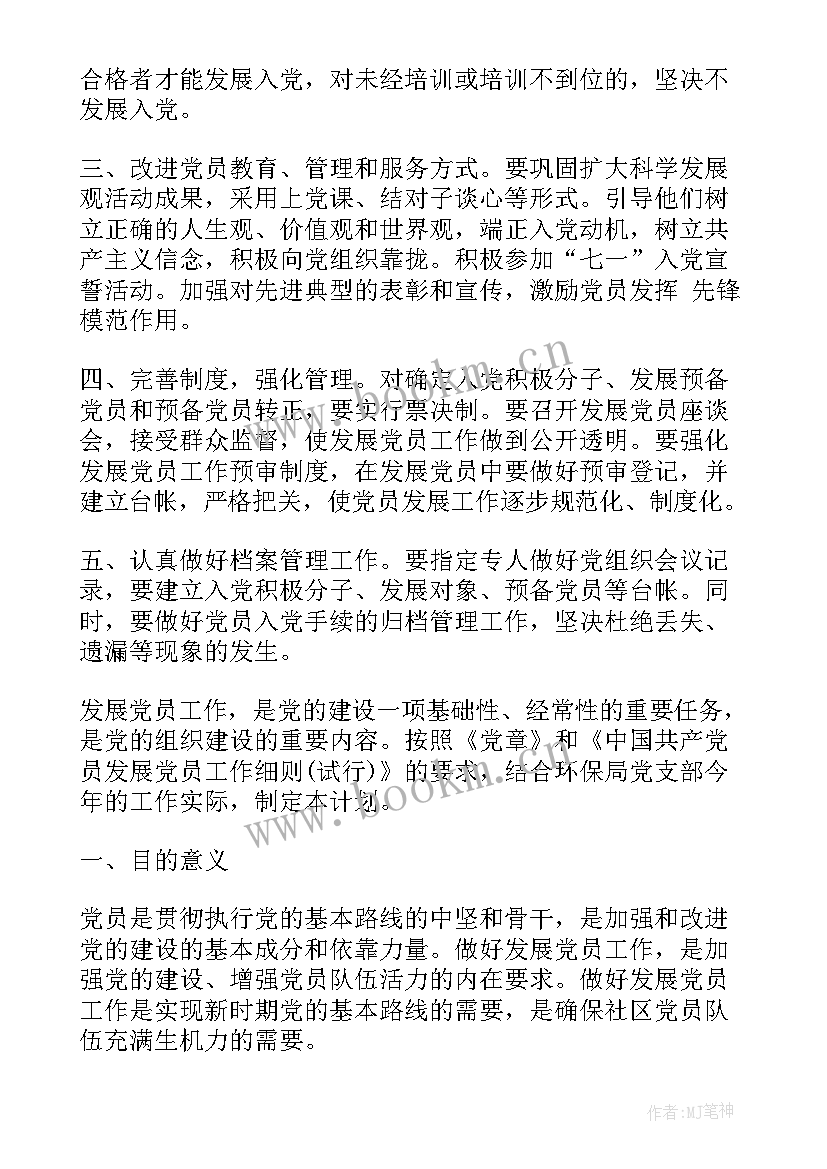 合格者才能发展入党，对未经培训或培训不到位的，坚决不发展入党。

三、改进党员教育、管理和服务方式。要巩固扩大科学发展观活动成果，采用上党课、结对子谈心等形式。引导他们树立正确的人生观、价值观和世界观，端正入党动机，树立共产主义信念，积极向党组织靠拢。积极参加“七一”入党宣誓活动。加强对先进典型的表彰和宣传，激励党员发挥 先锋模范作用。

四、完善制度，强化管理。对确定入党积极分子、发展预备党员和预备党员转正，要实行票决制。要召开发展党员座谈会，接受群众监督，使发展党员工作做到公开透明。要强化发展党员工作预审制度，在发展党员中要做好预审登记，并建立台帐，严格把关，使党员发展工作逐步规范化、制度化。

五、认真做好档案管理工作。要指定专人做好党组织会议记录，要建立入党积极分子、发展对象、预备党员等台帐。同时，要做好党员入党手续的归档管理工作，坚决杜绝丢失、遗漏等现象的发生。

发展党员工作，是党的建设一项基础性、经常性的重要任务，是党的组织建设的重要内容。按照《党章》和《中国共产党员发展党员工作细则(试行)》的要求，结合环保局党支部今年的工作实际，制定本计划。

一、目的意义

党员是贯彻执行党的基本路线的中坚和骨干，是加强和改进党的建设的基本成分和依靠力量。做好发展党员工作，是加强党的建设、增强党员队伍活力的内在要求。做好发展党员工作是实现新时期党的基本路线的需要，是确保社区党员队伍充满生机力的需要。

www.bookm.cn

www.bookm.cn

作者:MJ笔神